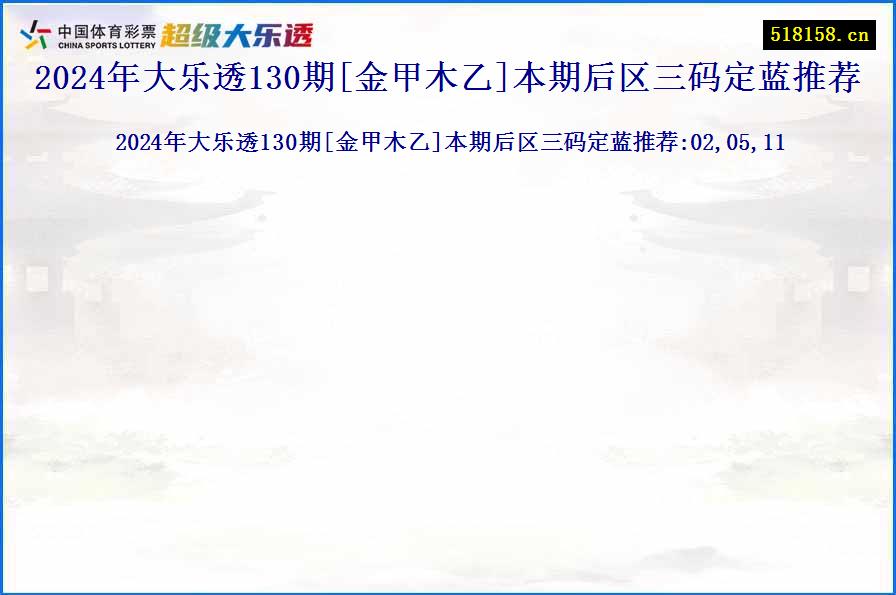 中国体育彩票
CHINA SPORTS LOTTERY
超级大乐透

518158.cn

2024年大乐透130期[金甲木乙]本期后区三码定蓝推荐

2024年大乐透130期[金甲木乙]本期后区三码定蓝推荐:02,05,11